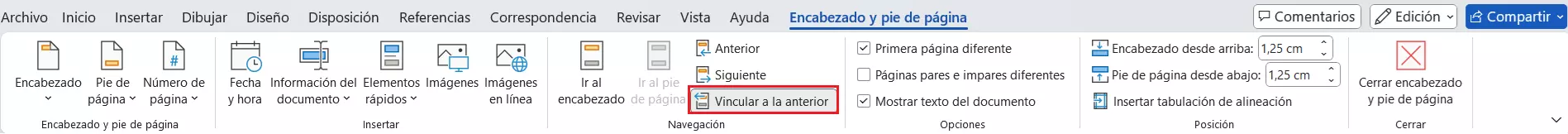 Archivo Inicio Insertar Dibujar Diseño Disposición Referencias Correspondencia Revisar Vista Ayuda Encabezado y pie de página

Comentarios Edición Compartir

Encabezado Pie de página Número de página
Encabezado y pie de página

Fecha y hora Información del documento Elementos rápidos Imágenes Imágenes en línea
Insertar

Ir al encabezado Ir al pie de página Anterior Siguiente Vincular a la anterior
Navegación

Primera página diferente
Páginas pares e impares diferentes
Mostrar texto del documento
Opciones

Encabezado desde arriba: 1,25 cm
Pie de página desde abajo: 1,25 cm
Insertar tabulación de alineación
Posición

Cerrar encabezado y pie de página
Cerrar